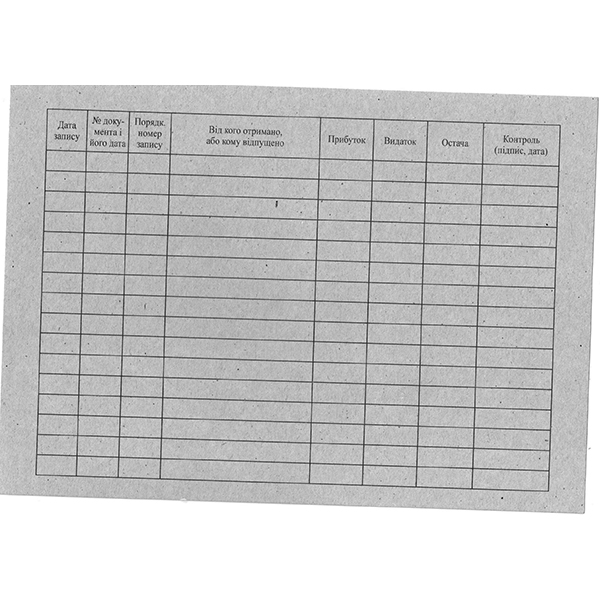 | Дата запису | № документа і його дата | Порядк. номер запису | Від кого отримано, або кому відпущено | Прибуток | Видаток | Остача | Контроль (підпис, дата) |
|---|---|---|---|---|---|---|---|
| | | | | | | | |
| | | | | | | | |
| | | | | | | | |
| | | | | | | | |
| | | | | | | | |
| | | | | | | | |
| | | | | | | | |
| | | | | | | | |
| | | | | | | | |
| | | | | | | | |
| | | | | | | | |
| | | | | | | | |
| | | | | | | | |
| | | | | | | | |
| | | | | | | | |
| | | | | | | | |